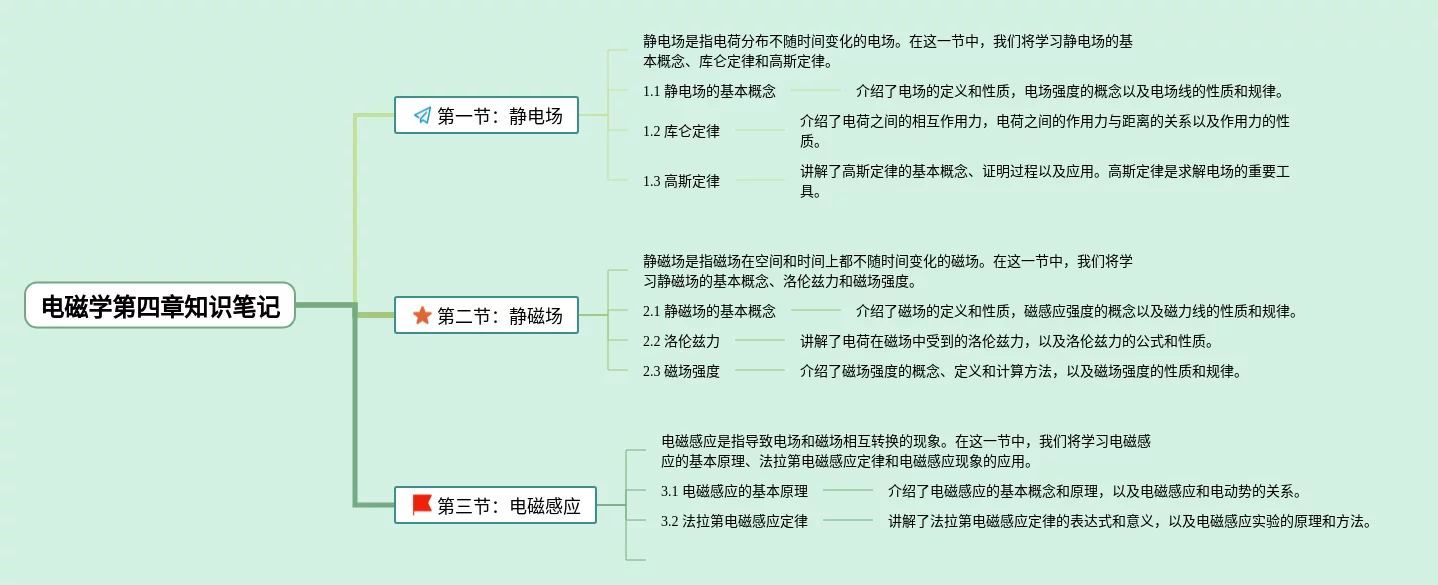 电磁学第四章知识笔记

第一节：静电场

静电场是指电荷分布不随时间变化的电场。在这一节中，我们将学习静电场的基本概念、库仑定律和高斯定律。

1.1 静电场的基本概念

介绍了电场的定义和性质，电场强度的概念以及电场线的性质和规律。

1.2 库仑定律

介绍了电荷之间的相互作用力，电荷之间的作用力与距离的关系以及作用力的性质。

1.3 高斯定律

讲解了高斯定律的基本概念、证明过程以及应用。高斯定律是求解电场的重要工具。

第二节：静磁场

静磁场是指磁场在空间和时间上都不随时间变化的磁场。在这一节中，我们将学习静磁场的基本概念、洛伦兹力和磁场强度。

2.1 静磁场的基本概念

介绍了磁场的定义和性质，磁感应强度的概念以及磁力线的性质和规律。

2.2 洛伦兹力

讲解了电荷在磁场中受到的洛伦兹力，以及洛伦兹力的公式和性质。

2.3 磁场强度

介绍了磁场强度的概念、定义和计算方法，以及磁场强度的性质和规律。

第三节：电磁感应

电磁感应是指导致电场和磁场相互转换的现象。在这一节中，我们将学习电磁感应的基本原理、法拉第电磁感应定律和电磁感应现象的应用。

3.1 电磁感应的基本原理

介绍了电磁感应的基本概念和原理，以及电磁感应和电动势的关系。

3.2 法拉第电磁感应定律

讲解了法拉第电磁感应定律的表达式和意义，以及电磁感应实验的原理和方法。